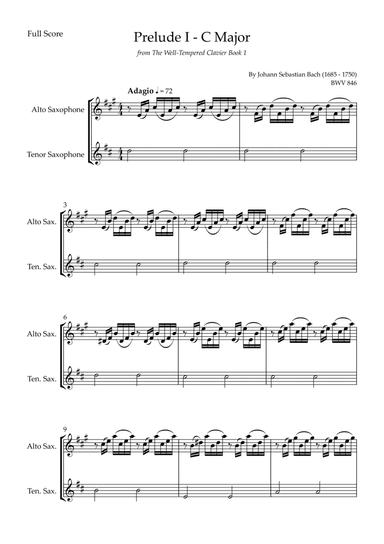 Full Score

Prelude I - C Major

from The Well-Tempered Clavier Book 1

By Johann Sebastian Bach (1685 - 1750)
BWV 846

Adagio ♩ = 72

Alto Saxophone

Tenor Saxophone

3

Alto Sax.

Ten. Sax.

6

Alto Sax.

Ten. Sax.

9

Alto Sax.

Ten. Sax.